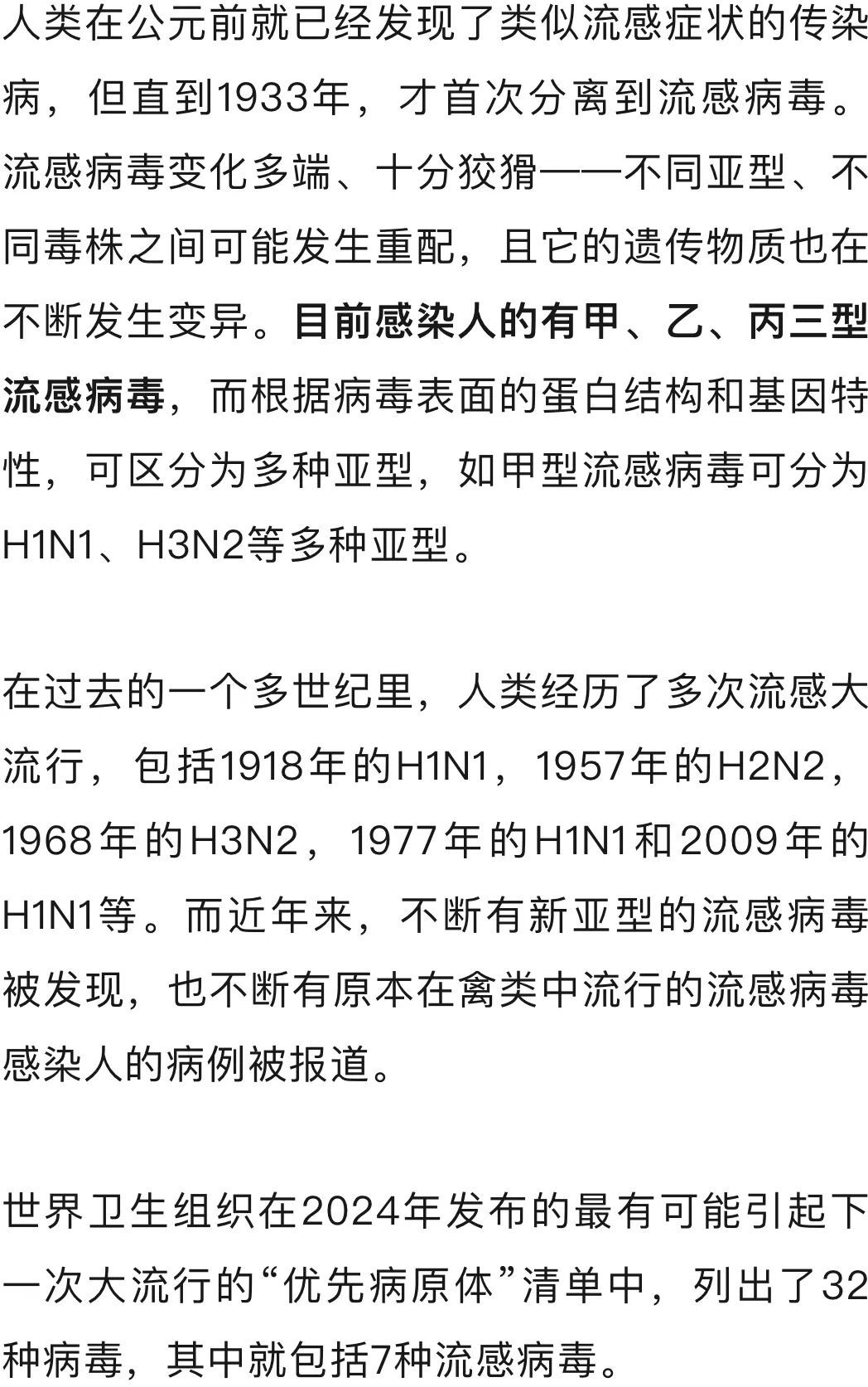 人类在公元前就已经发现了类似流感症状的传染病，但直到1933年，才首次分离到流感病毒。流感病毒变化多端、十分狡猾——不同亚型、不同毒株之间可能发生重配，且它的遗传物质也在不断发生变异。目前感染人的有甲、乙、丙三型流感病毒，而根据病毒表面的蛋白结构和基因特性，可区分为多种亚型，如甲型流感病毒可分为H1N1、H3N2等多种亚型。

在过去的一个多世纪里，人类经历了多次流感大流行，包括1918年的H1N1，1957年的H2N2，1968年的H3N2，1977年的H1N1和2009年的H1N1等。而近年来，不断有新亚型的流感病毒被发现，也不断有原本在禽类中流行的流感病毒感染人的病例被报道。

世界卫生组织在2024年发布的最有可能引起下一次大流行的“优先病原体”清单中，列出了32种病毒，其中就包括7种流感病毒。